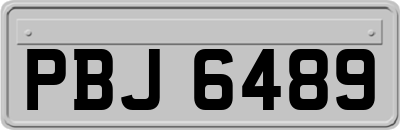 PBJ 6489